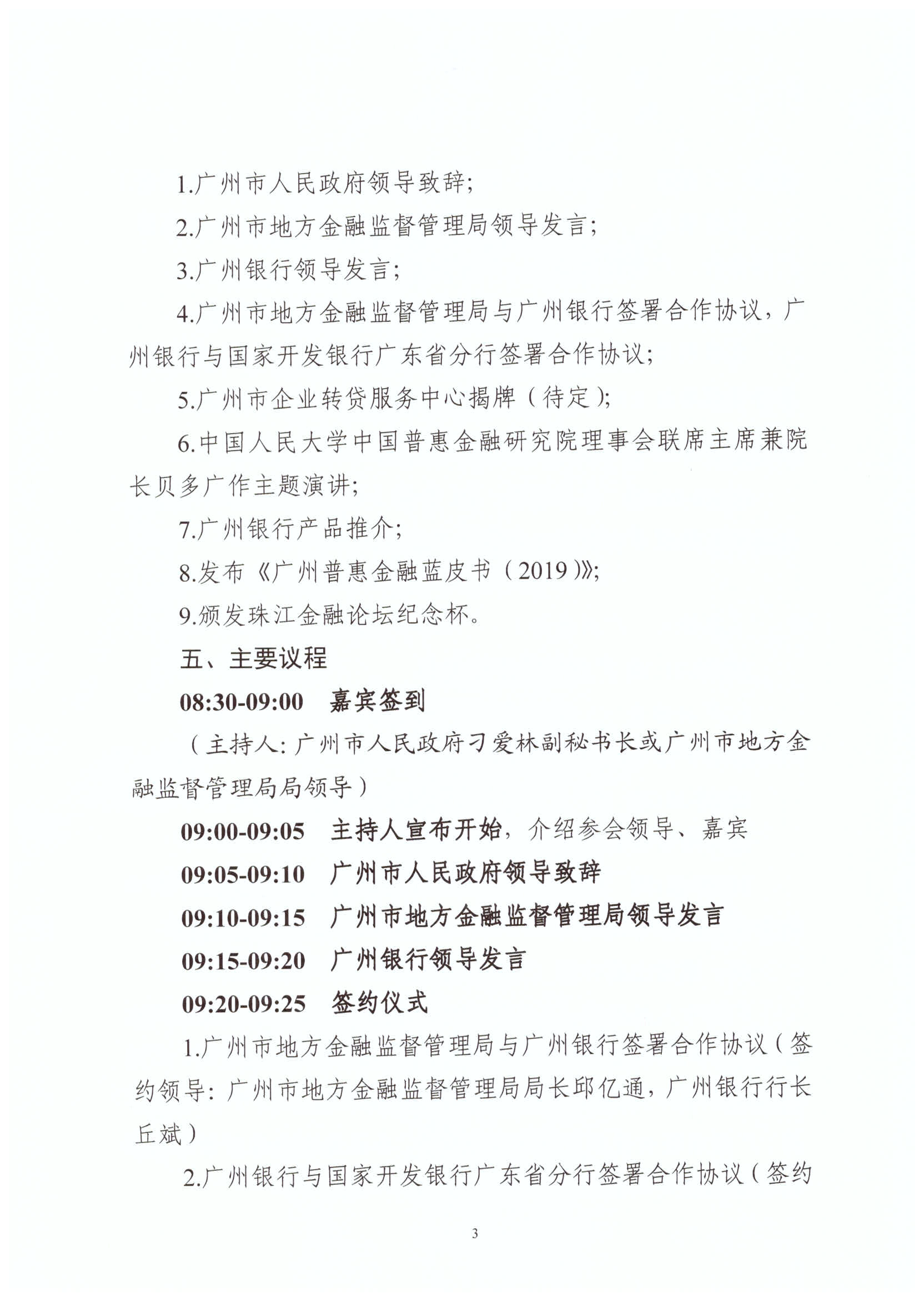 1.广州市人民政府领导致辞；

2.广州市地方金融监督管理局领导发言；

3.广州银行领导发言；

4.广州市地方金融监督管理局与广州银行签署合作协议，广州银行与国家开发银行广东省分行签署合作协议；

5.广州市企业转贷服务中心揭牌（待定）；

6.中国人民大学中国普惠金融研究院理事会联席主席兼院长贝多广作主题演讲；

7.广州银行产品推介；

8.发布《广州普惠金融蓝皮书（2019）》；

9.颁发珠江金融论坛纪念杯。

五、主要议程

08:30-09:00　嘉宾签到

（主持人：广州市人民政府刁爱林副秘书长或广州市地方金融监督管理局局领导）

09:00-09:05　主持人宣布开始，介绍参会领导、嘉宾

09:05-09:10　广州市人民政府领导致辞

09:10-09:15　广州市地方金融监督管理局领导发言

09:15-09:20　广州银行领导发言

09:20-09:25　签约仪式

1.广州市地方金融监督管理局与广州银行签署合作协议（签约领导：广州市地方金融监督管理局局长邱亿通，广州银行行长丘斌）

2.广州银行与国家开发银行广东省分行签署合作协议（签约

3